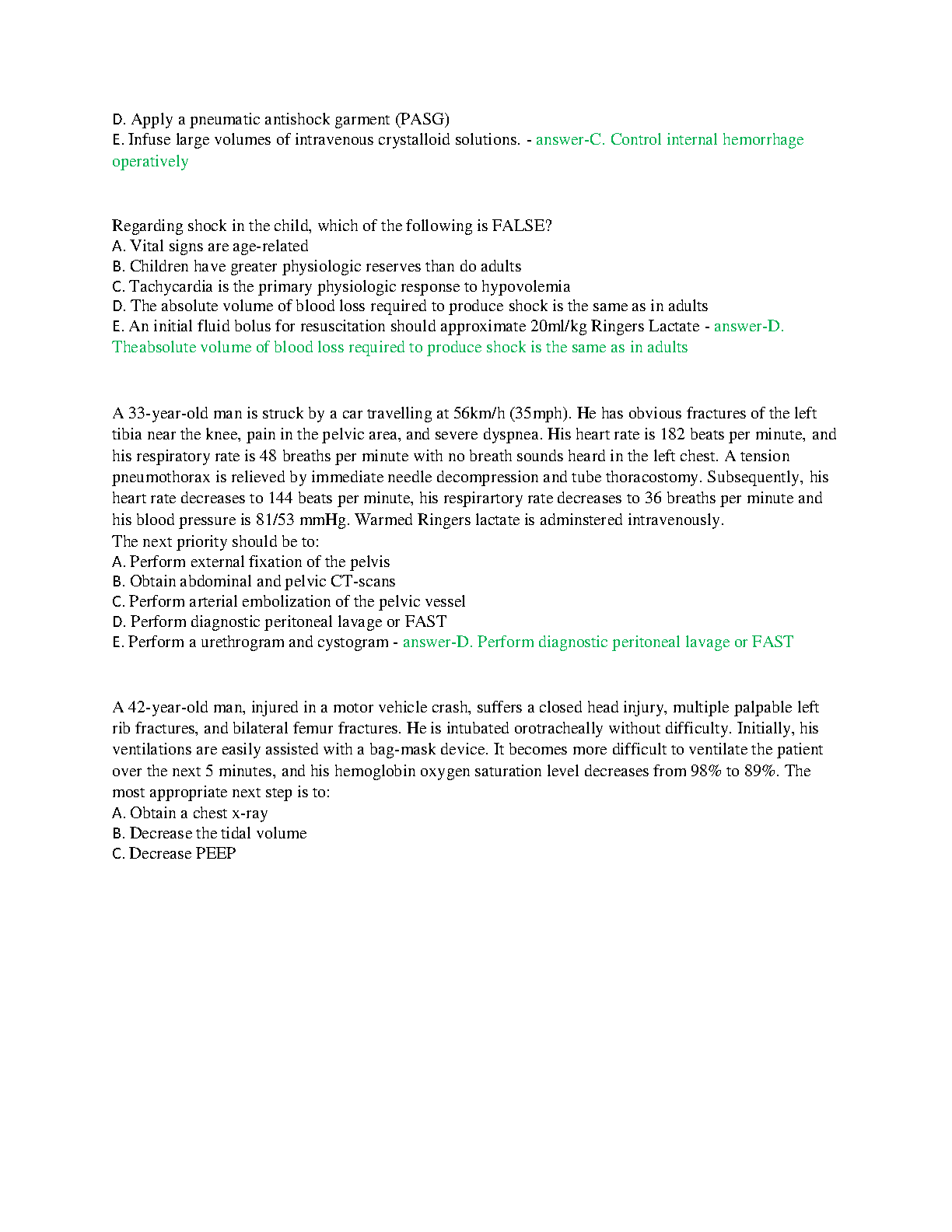 D. Apply a pneumatic antishock garment (PASG)
E. Infuse large volumes of intravenous crystalloid solutions. - answer-C. Control internal hemorrhage operatively

Regarding shock in the child, which of the following is FALSE?
A. Vital signs are age-related
B. Children have greater physiologic reserves than do adults
C. Tachycardia is the primary physiologic response to hypovolemia
D. The absolute volume of blood loss required to produce shock is the same as in adults
E. An initial fluid bolus for resuscitation should approximate 20ml/kg Ringers Lactate - answer-D. Theabsolute volume of blood loss required to produce shock is the same as in adults

A 33-year-old man is struck by a car travelling at 56km/h (35mph). He has obvious fractures of the left tibia near the knee, pain in the pelvic area, and severe dyspnea. His heart rate is 182 beats per minute, and his respiratory rate is 48 breaths per minute with no breath sounds heard in the left chest. A tension pneumothorax is relieved by immediate needle decompression and tube thoracostomy. Subsequently, his heart rate decreases to 144 beats per minute, his respirartory rate decreases to 36 breaths per minute and his blood pressure is 81/53 mmHg. Warmed Ringers lactate is adminstered intravenously.
The next priority should be to:
A. Perform external fixation of the pelvis
B. Obtain abdominal and pelvic CT-scans
C. Perform arterial embolization of the pelvic vessel
D. Perform diagnostic peritoneal lavage or FAST
E. Perform a urethrogram and cystogram - answer-D. Perform diagnostic peritoneal lavage or FAST

A 42-year-old man, injured in a motor vehicle crash, suffers a closed head injury, multiple palpable left rib fractures, and bilateral femur fractures. He is intubated orotracheally without difficulty. Initially, his ventilations are easily assisted with a bag-mask device. It becomes more difficult to ventilate the patient over the next 5 minutes, and his hemoglobin oxygen saturation level decreases from 98% to 89%. The most appropriate next step is to:
A. Obtain a chest x-ray
B. Decrease the tidal volume
C. Decrease PEEP